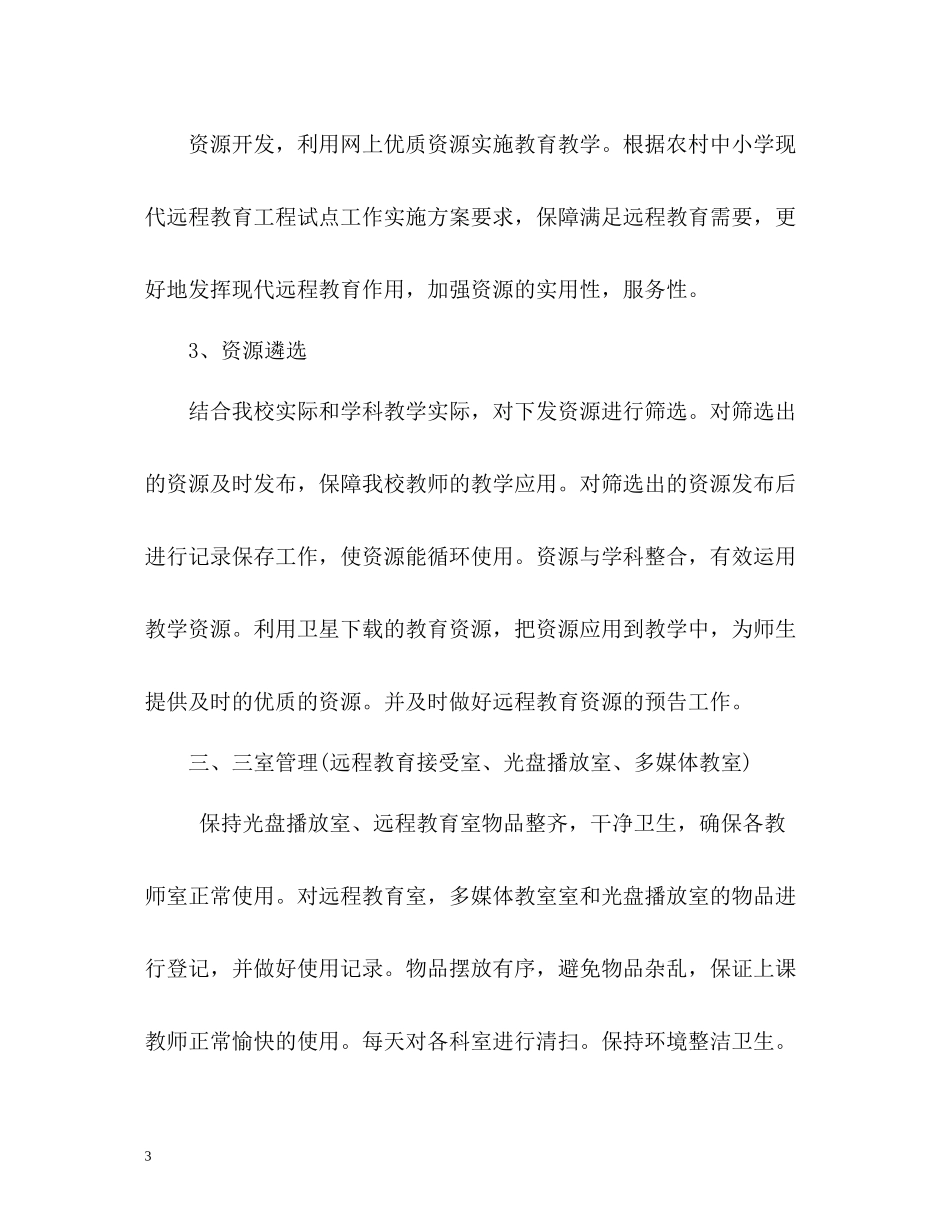 资源开发，利用网上优质资源实施教育教学。根据农村中小学现代远程教育工程试点工作实施方案要求，保障满足远程教育需要，更好地发挥现代远程教育作用，加强资源的实用性，服务性。

3、资源遴选

结合我校实际和学科教学实际，对下发资源进行筛选。对筛选出的资源及时发布，保障我校教师的教学应用。对筛选出的资源发布后进行记录保存工作，使资源能循环使用。资源与学科整合，有效运用教学资源。利用卫星下载的教育资源，把资源应用到教学中，为师生提供及时的优质的资源。并及时做好远程教育资源的预告工作。

三、三室管理(远程教育接受室、光盘播放室、多媒体教室)

保持光盘播放室、远程教育室物品整齐，干净卫生，确保各教师室正常使用。对远程教育室，多媒体教室室和光盘播放室的物品进行登记，并做好使用记录。物品摆放有序，避免物品杂乱，保证上课教师正常愉快的使用。每天对各科室进行清扫。保持环境整洁卫生。

3